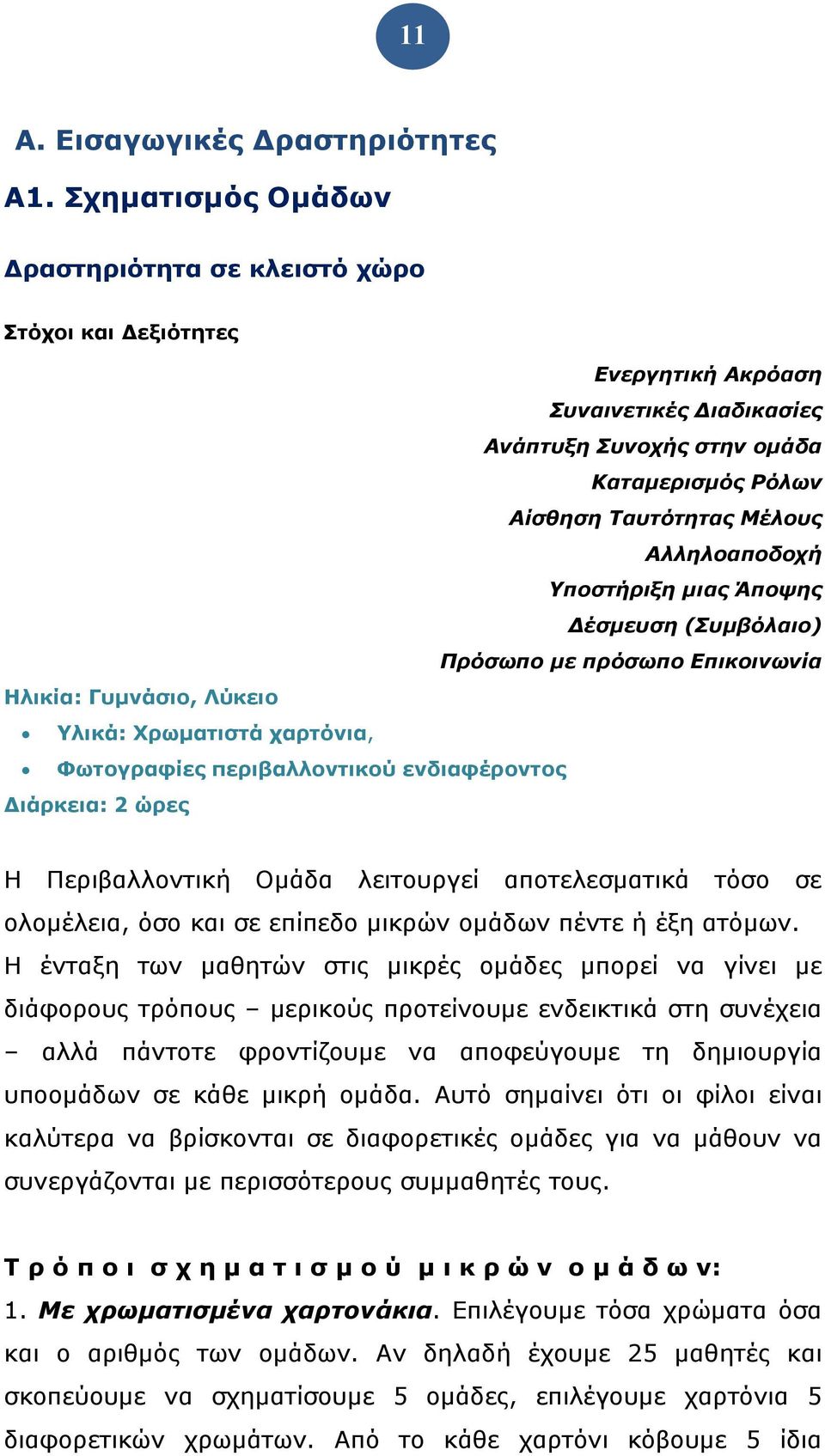 11

Α. Εισαγωγικές Δραστηριότητες

Α1. Σχηματισμός Ομάδων

Δραστηριότητα σε κλειστό χώρο

Στόχοι και Δεξιότητες

Ενεργητική Ακρόαση
Συναινετικές Διαδικασίες
Ανάπτυξη Συνοχής στην ομάδα
Καταμερισμός Ρόλων
Αίσθηση Ταυτότητας Μέλους
Αλληλοαποδοχή
Υποστήριξη μιας Άποψης
Δέσμευση (Συμβόλαιο)
Πρόσωπο με πρόσωπο Επικοινωνία

Ηλικία: Γυμνάσιο, Λύκειο
• Υλικά: Χρωματιστά χαρτόνια,
• Φωτογραφίες περιβαλλοντικού ενδιαφέροντος
Διάρκεια: 2 ώρες

Η Περιβαλλοντική Ομάδα λειτουργεί αποτελεσματικά τόσο σε ολομέλεια, όσο και σε επίπεδο μικρών ομάδων πέντε ή έξη ατόμων. Η ένταξη των μαθητών στις μικρές ομάδες μπορεί να γίνει με διάφορους τρόπους – μερικούς προτείνουμε ενδεικτικά στη συνέχεια – αλλά πάντοτε φροντίζουμε να αποφεύγουμε τη δημιουργία υποομάδων σε κάθε μικρή ομάδα. Αυτό σημαίνει ότι οι φίλοι είναι καλύτερα να βρίσκονται σε διαφορετικές ομάδες για να μάθουν να συνεργάζονται με περισσότερους συμμαθητές τους.

Τρόποι σχηματισμού μικρών ομάδων:
1. Με χρωματισμένα χαρτονάκια. Επιλέγουμε τόσα χρώματα όσα και ο αριθμός των ομάδων. Αν δηλαδή έχουμε 25 μαθητές και σκοπεύουμε να σχηματίσουμε 5 ομάδες, επιλέγουμε χαρτόνια 5 διαφορετικών χρωμάτων. Από το κάθε χαρτόνι κόβουμε 5 ίδια